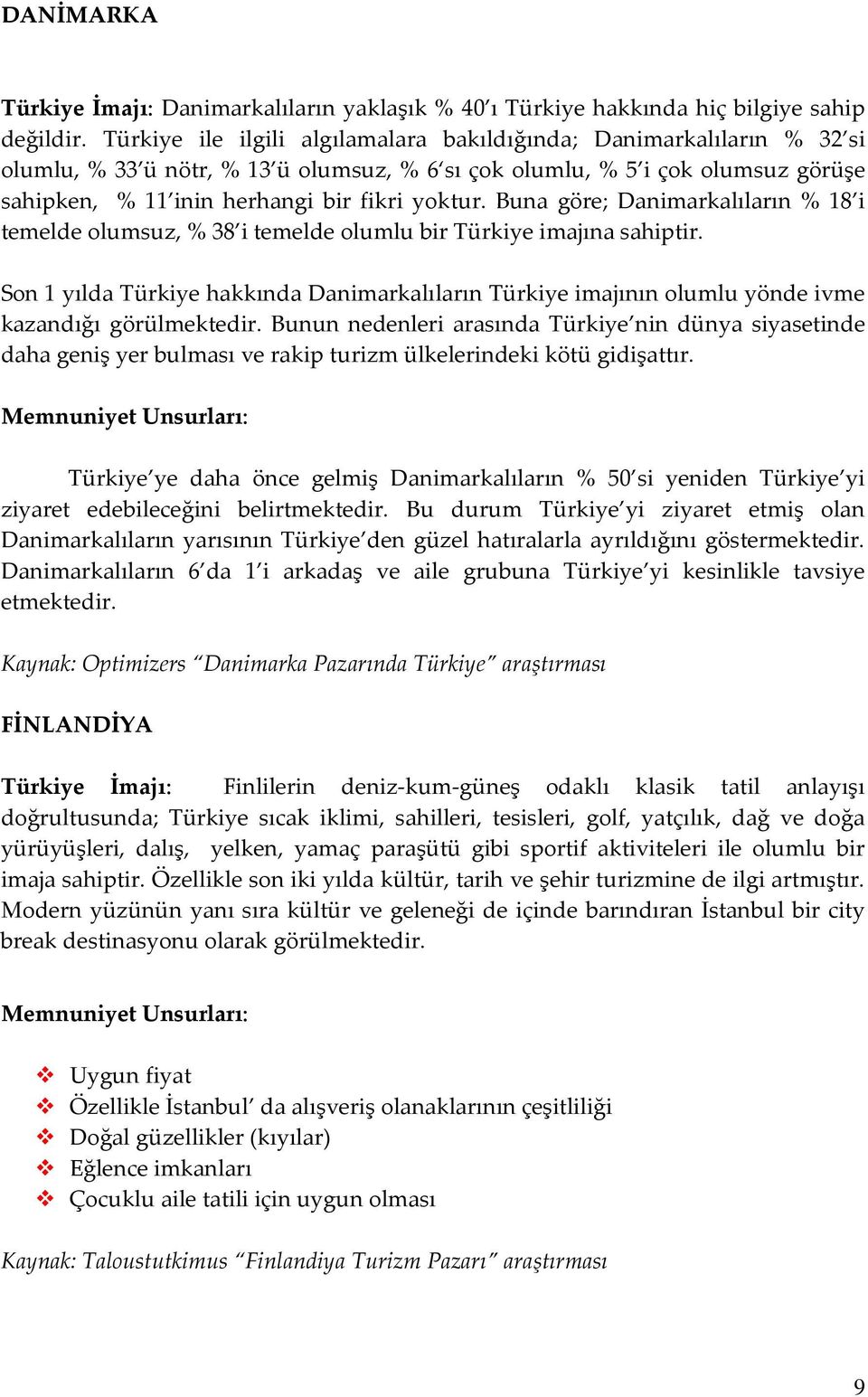 DANİMARKA

Türkiye İmajı: Danimarkalıların yaklaşık % 40'ı Türkiye hakkında hiç bilgiye sahip değildir. Türkiye ile ilgili algılamalara bakıldığında; Danimarkalıların % 32'si olumlu, % 33'ü nötr, % 13'ü olumsuz, % 6'sı çok olumlu, % 5'i çok olumsuz görüşe sahipken, % 11'inin herhangi bir fikri yoktur. Buna göre; Danimarkalıların % 18'i temelde olumsuz, % 38'i temelde olumlu bir Türkiye imajına sahiptir.

Son 1 yılda Türkiye hakkında Danimarkalıların Türkiye imajının olumlu yönde ivme kazandığı görülmektedir. Bunun nedenleri arasında Türkiye'nin dünya siyasetinde daha geniş yer bulması ve rakip turizm ülkelerindeki kötü gidişattır.

Memnuniyet Unsurları:

Türkiye'ye daha önce gelmiş Danimarkalıların % 50'si yeniden Türkiye'yi ziyaret edebileceğini belirtmektedir. Bu durum Türkiye'yi ziyaret etmiş olan Danimarkalıların yarısının Türkiye'den güzel hatıralarla ayrıldığını göstermektedir. Danimarkalıların 6'da 1'i arkadaş ve aile grubuna Türkiye'yi kesinlikle tavsiye etmektedir.

Kaynak: Optimizers "Danimarka Pazarında Türkiye" araştırması

FİNLANDİYA

Türkiye İmajı: Finlilerin deniz-kum-güneş odaklı klasik tatil anlayışı doğrultusunda; Türkiye sıcak iklimi, sahilleri, tesisleri, golf, yatçılık, dağ ve doğa yürüyüşleri, dalış, yelken, yamaç paraşütü gibi sportif aktiviteleri ile olumlu bir imaja sahiptir. Özellikle son iki yılda kültür, tarih ve şehir turizmine de ilgi artmıştır. Modern yüzünün yanı sıra kültür ve geleneği de içinde barındıran İstanbul bir city break destinasyonu olarak görülmektedir.

Memnuniyet Unsurları:

❖ Uygun fiyat
❖ Özellikle İstanbul' da alışveriş olanaklarının çeşitliliği
❖ Doğal güzellikler (kıyılar)
❖ Eğlence imkanları
❖ Çocuklu aile tatili için uygun olması

Kaynak: Taloustutkimus "Finlandiya Turizm Pazarı" araştırması

9